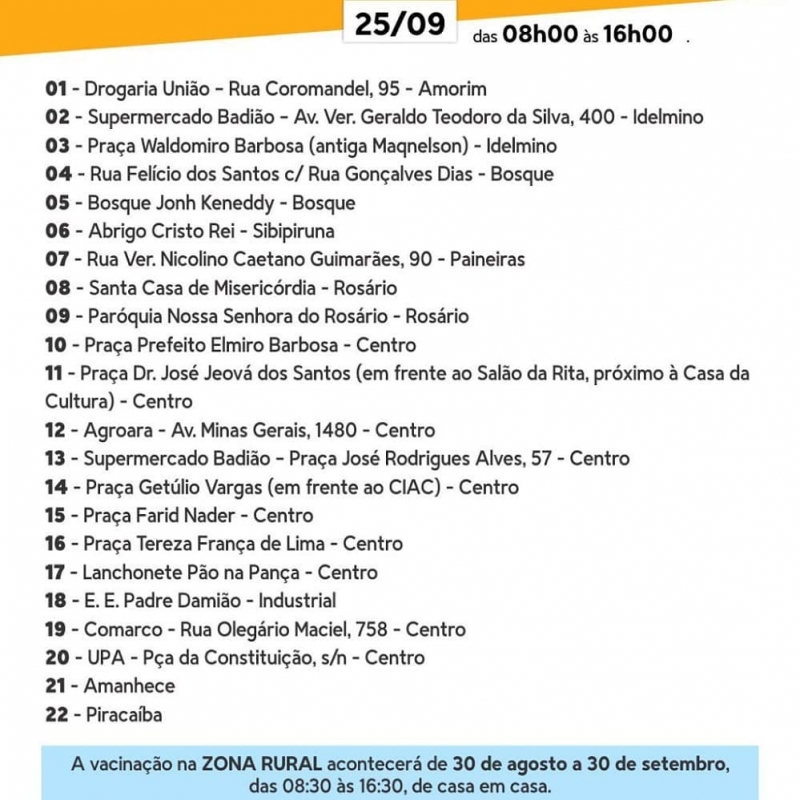 25/09 das 08h00 às 16h00 .

01 - Drogaria União - Rua Coromandel, 95 - Amorim
02 - Supermercado Badião - Av. Ver. Geraldo Teodoro da Silva, 400 - Idelmino
03 - Praça Waldomiro Barbosa (antiga Maqnelson) - Idelmino
04 - Rua Felício dos Santos c/ Rua Gonçalves Dias - Bosque
05 - Bosque Jonh Keneddy - Bosque
06 - Abrigo Cristo Rei - Sibipiruna
07 - Rua Ver. Nicolino Caetano Guimarães, 90 - Paineiras
08 - Santa Casa de Misericórdia - Rosário
09 - Paróquia Nossa Senhora do Rosário - Rosário
10 - Praça Prefeito Elmiro Barbosa - Centro
11 - Praça Dr. José Jeová dos Santos (em frente ao Salão da Rita, próximo à Casa da Cultura) - Centro
12 - Agroara - Av. Minas Gerais, 1480 - Centro
13 - Supermercado Badião - Praça José Rodrigues Alves, 57 - Centro
14 - Praça Getúlio Vargas (em frente ao CIAC) - Centro
15 - Praça Farid Nader - Centro
16 - Praça Tereza França de Lima - Centro
17 - Lanchonete Pão na Pança - Centro
18 - E. E. Padre Damião - Industrial
19 - Comarco - Rua Olegário Maciel, 758 - Centro
20 - UPA - Pça da Constituição, s/n - Centro
21 - Amanhece
22 - Piracaíba

A vacinação na ZONA RURAL acontecerá de 30 de agosto a 30 de setembro, das 08:30 às 16:30, de casa em casa.